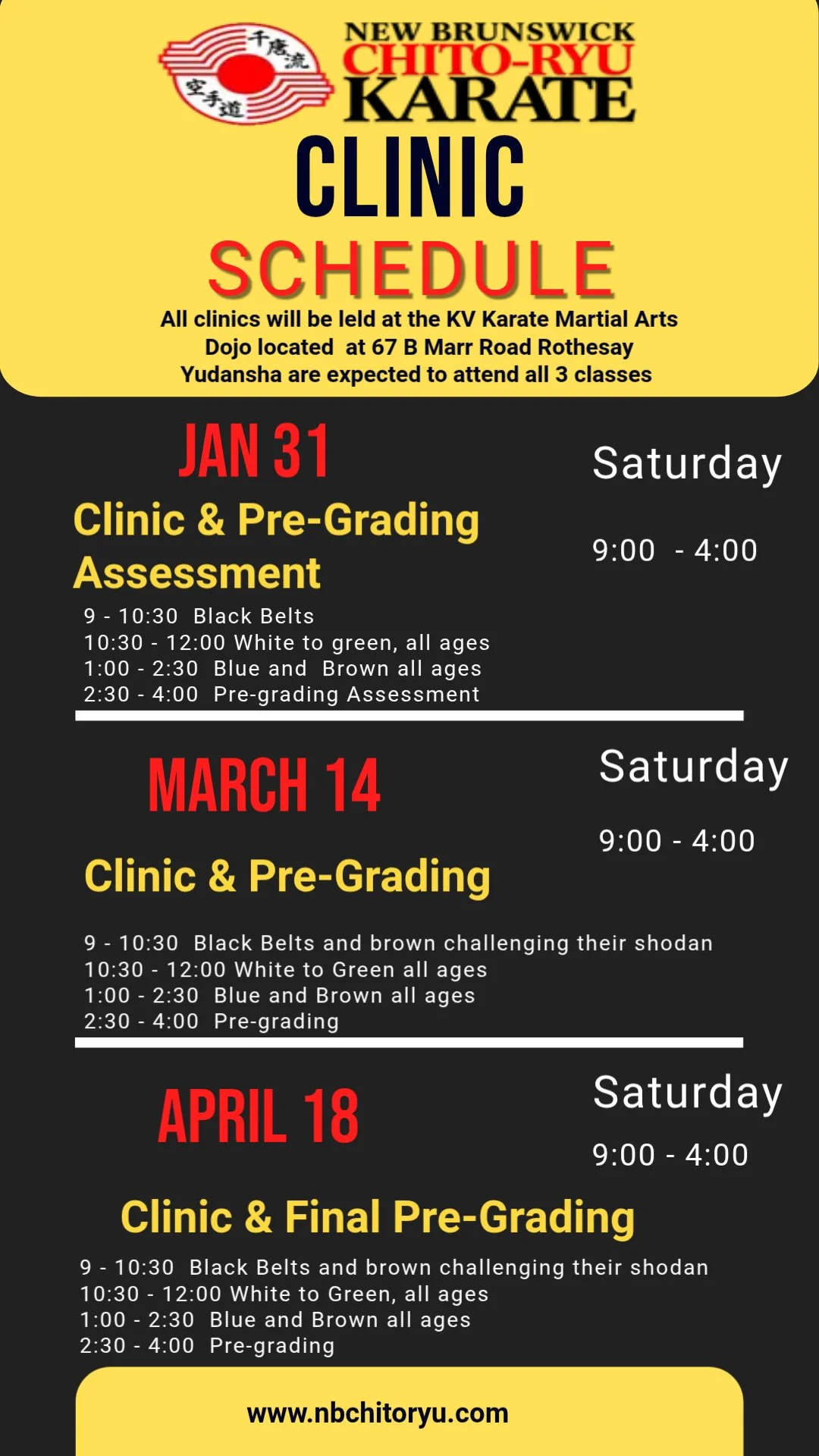 千唐流
空手道
NEW BRUNSWICK
CHITO-RYU
KARATE
CLINIC
SCHEDULE
All clinics will be leld at the KV Karate Martial Arts Dojo located at 67 B Marr Road Rothesay
Yudansha are expected to attend all 3 classes

JAN 31
Saturday
Clinic & Pre-Grading Assessment
9:00 - 4:00
9 - 10:30 Black Belts
10:30 - 12:00 White to green, all ages
1:00 - 2:30 Blue and Brown all ages
2:30 - 4:00 Pre-grading Assessment

MARCH 14
Saturday
9:00 - 4:00
Clinic & Pre-Grading
9 - 10:30 Black Belts and brown challenging their shodan
10:30 - 12:00 White to Green all ages
1:00 - 2:30 Blue and Brown all ages
2:30 - 4:00 Pre-grading

APRIL 18
Saturday
9:00 - 4:00
Clinic & Final Pre-Grading
9 - 10:30 Black Belts and brown challenging their shodan
10:30 - 12:00 White to Green, all ages
1:00 - 2:30 Blue and Brown all ages
2:30 - 4:00 Pre-grading

www.nbchitoryu.com